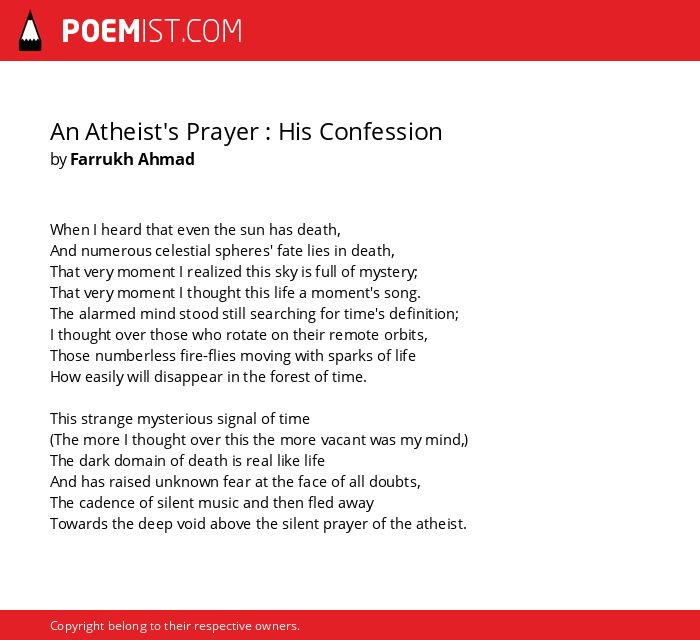 POEMIST.COM

An Atheist's Prayer : His Confession
by Farrukh Ahmad

When I heard that even the sun has death,
And numerous celestial spheres' fate lies in death,
That very moment I realized this sky is full of mystery;
That very moment I thought this life a moment's song.
The alarmed mind stood still searching for time's definition;
I thought over those who rotate on their remote orbits,
Those numberless fire-flies moving with sparks of life
How easily will disappear in the forest of time.

This strange mysterious signal of time
(The more I thought over this the more vacant was my mind,)
The dark domain of death is real like life
And has raised unknown fear at the face of all doubts,
The cadence of silent music and then fled away
Towards the deep void above the silent prayer of the atheist.

Copyright belong to their respective owners.